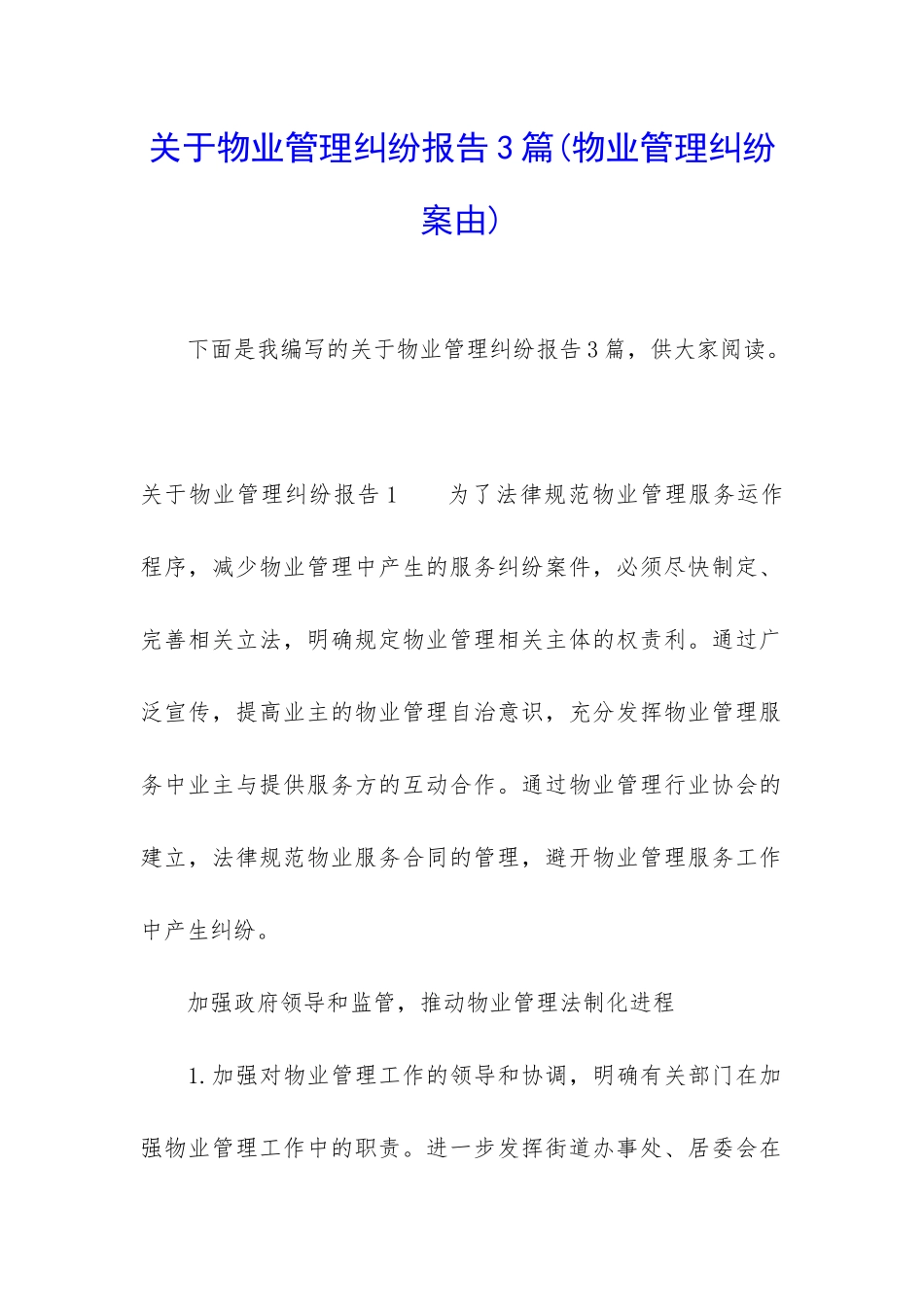 关于物业管理纠纷报告3篇(物业管理纠纷案由)

下面是我编写的关于物业管理纠纷报告3篇，供大家阅读。

关于物业管理纠纷报告1　　为了法律规范物业管理服务运作程序，减少物业管理中产生的服务纠纷案件，必须尽快制定、完善相关立法，明确规定物业管理相关主体的权责利。通过广泛宣传，提高业主的物业管理自治意识，充分发挥物业管理服务中业主与提供服务方的互动合作。通过物业管理行业协会的建立，法律规范物业服务合同的管理，避开物业管理服务工作中产生纠纷。

加强政府领导和监管，推动物业管理法制化进程

1.加强对物业管理工作的领导和协调，明确有关部门在加强物业管理工作中的职责。进一步发挥街道办事处、居委会在